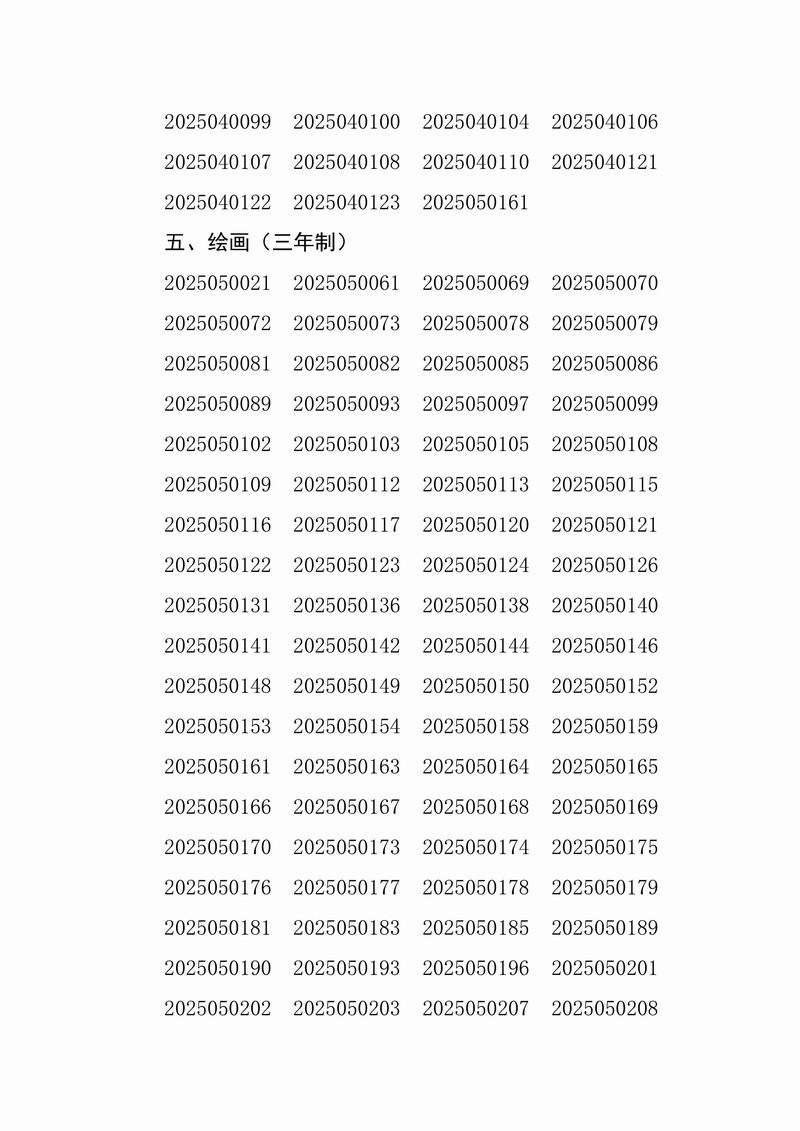 2025040099 2025040100 2025040104 2025040106
2025040107 2025040108 2025040110 2025040121
2025040122 2025040123 2025050161

五、绘画（三年制）

2025050021 2025050061 2025050069 2025050070
2025050072 2025050073 2025050078 2025050079
2025050081 2025050082 2025050085 2025050086
2025050089 2025050093 2025050097 2025050099
2025050102 2025050103 2025050105 2025050108
2025050109 2025050112 2025050113 2025050115
2025050116 2025050117 2025050120 2025050121
2025050122 2025050123 2025050124 2025050126
2025050131 2025050136 2025050138 2025050140
2025050141 2025050142 2025050144 2025050146
2025050148 2025050149 2025050150 2025050152
2025050153 2025050154 2025050158 2025050159
2025050161 2025050163 2025050164 2025050165
2025050166 2025050167 2025050168 2025050169
2025050170 2025050173 2025050174 2025050175
2025050176 2025050177 2025050178 2025050179
2025050181 2025050183 2025050185 2025050189
2025050190 2025050193 2025050196 2025050201
2025050202 2025050203 2025050207 2025050208